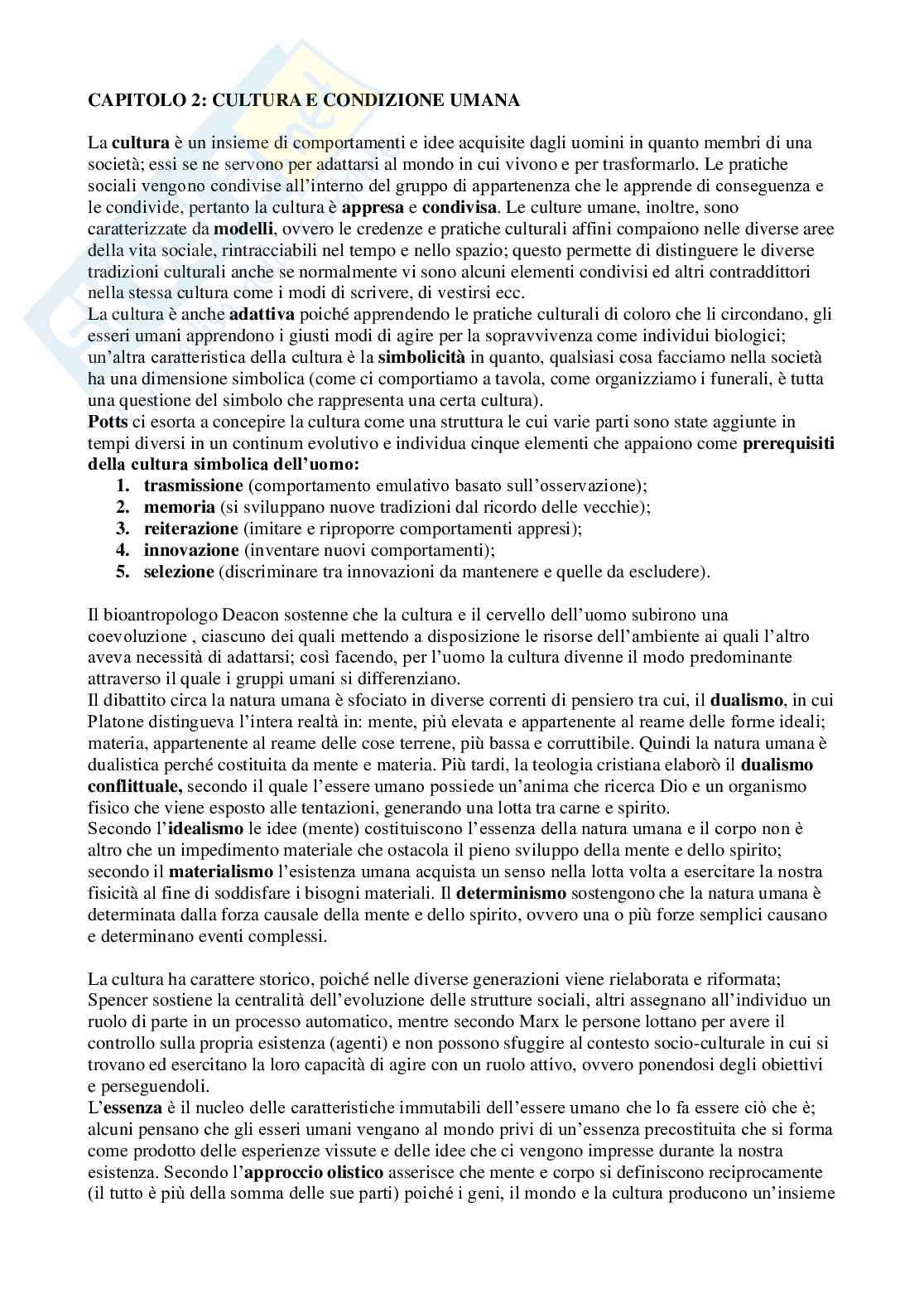 CAPITOLO 2: CULTURA E CONDIZIONE UMANA

La cultura è un insieme di comportamenti e idee acquisite dagli uomini in quanto membri di una società; essi se ne servono per adattarsi al mondo in cui vivono e per trasformarlo. Le pratiche sociali vengono condivise all'interno del gruppo di appartenenza che le apprende di conseguenza e le condivide, pertanto la cultura è appresa e condivisa. Le culture umane, inoltre, sono caratterizzate da modelli, ovvero le credenze e pratiche culturali affini compaiono nelle diverse aree della vita sociale, rintracciabili nel tempo e nello spazio; questo permette di distinguere le diverse tradizioni culturali anche se normalmente vi sono alcuni elementi condivisi ed altri contraddittori nella stessa cultura come i modi di scrivere, di vestirsi ecc.
La cultura è anche adattiva poiché apprendendo le pratiche culturali di coloro che li circondano, gli esseri umani apprendono i giusti modi di agire per la sopravvivenza come individui biologici; un'altra caratteristica della cultura è la simbolicità in quanto, qualsiasi cosa facciamo nella società ha una dimensione simbolica (come ci comportiamo a tavola, come organizziamo i funerali, è tutta una questione del simbolo che rappresenta una certa cultura).
Potts ci esorta a concepire la cultura come una struttura le cui varie parti sono state aggiunte in tempi diversi in un continum evolutivo e individua cinque elementi che appaiono come prerequisiti della cultura simbolica dell'uomo:
1. trasmissione (comportamento emulativo basato sull'osservazione);
2. memoria (si sviluppano nuove tradizioni dal ricordo delle vecchie);
3. reiterazione (imitare e riproporre comportamenti appresi);
4. innovazione (inventare nuovi comportamenti);
5. selezione (discriminare tra innovazioni da mantenere e quelle da escludere).

Il bioantropologo Deacon sostenne che la cultura e il cervello dell'uomo subirono una coevoluzione , ciascuno dei quali mettendo a disposizione le risorse dell'ambiente ai quali l'altro aveva necessità di adattarsi; così facendo, per l'uomo la cultura divenne il modo predominante attraverso il quale i gruppi umani si differenziano.
Il dibattito circa la natura umana è sfociato in diverse correnti di pensiero tra cui, il dualismo, in cui Platone distingueva l'intera realtà in: mente, più elevata e appartenente al reame delle forme ideali; materia, appartenente al reame delle cose terrene, più bassa e corruttibile. Quindi la natura umana è dualistica perché costituita da mente e materia. Più tardi, la teologia cristiana elaborò il dualismo conflittuale, secondo il quale l'essere umano possiede un'anima che ricerca Dio e un organismo fisico che viene esposto alle tentazioni, generando una lotta tra carne e spirito.
Secondo l'idealismo le idee (mente) costituiscono l'essenza della natura umana e il corpo non è altro che un impedimento materiale che ostacola il pieno sviluppo della mente e dello spirito; secondo il materialismo l'esistenza umana acquista un senso nella lotta volta a esercitare la nostra fisicità al fine di soddisfare i bisogni materiali. Il determinismo sostengono che la natura umana è determinata dalla forza causale della mente e dello spirito, ovvero una o più forze semplici causano e determinano eventi complessi.

La cultura ha carattere storico, poiché nelle diverse generazioni viene rielaborata e riformata; Spencer sostiene la centralità dell'evoluzione delle strutture sociali, altri assegnano all'individuo un ruolo di parte in un processo automatico, mentre secondo Marx le persone lottano per avere il controllo sulla propria esistenza (agenti) e non possono sfuggire al contesto socio-culturale in cui si trovano ed esercitano la loro capacità di agire con un ruolo attivo, ovvero ponendosi degli obiettivi e perseguendoli.
L'essenza è il nucleo delle caratteristiche immutabili dell'essere umano che lo fa essere ciò che è; alcuni pensano che gli esseri umani vengano al mondo privi di un'essenza precostituita che si forma come prodotto delle esperienze vissute e delle idee che ci vengono impresse durante la nostra esistenza. Secondo l'approccio olistico asserisce che mente e corpo si definiscono reciprocamente (il tutto è più della somma delle sue parti) poiché i geni, il mondo e la cultura producono un'insieme